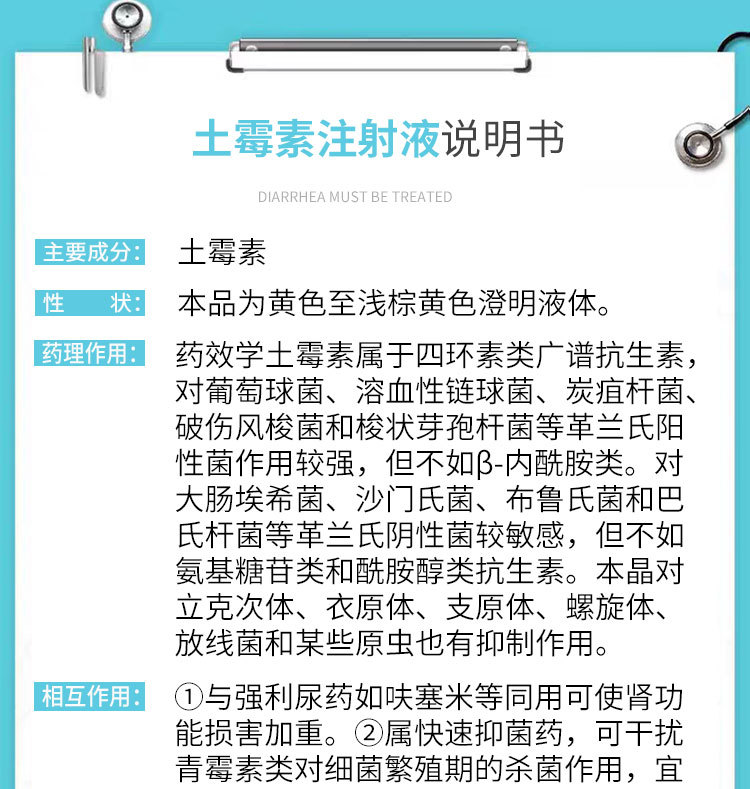 土霉素注射液说明书

DIARRHEA MUST BE TREATED

主要成分： 土霉素

性 状： 本品为黄色至浅棕黄色澄明液体。

药理作用： 药效学土霉素属于四环素类广谱抗生素，对葡萄球菌、溶血性链球菌、炭疽杆菌、破伤风梭菌和梭状芽孢杆菌等革兰氏阳性菌作用较强，但不如β-内酰胺类。对大肠埃希菌、沙门氏菌、布鲁氏菌和巴氏杆菌等革兰氏阴性菌较敏感，但不如氨基糖苷类和酰胺醇类抗生素。本晶对立克次体、衣原体、支原体、螺旋体、放线菌和某些原虫也有抑制作用。

相互作用： ①与强利尿药如呋塞米等同用可使肾功能损害加重。②属快速抑菌药，可干扰青霉素类对细菌繁殖期的杀菌作用，宜